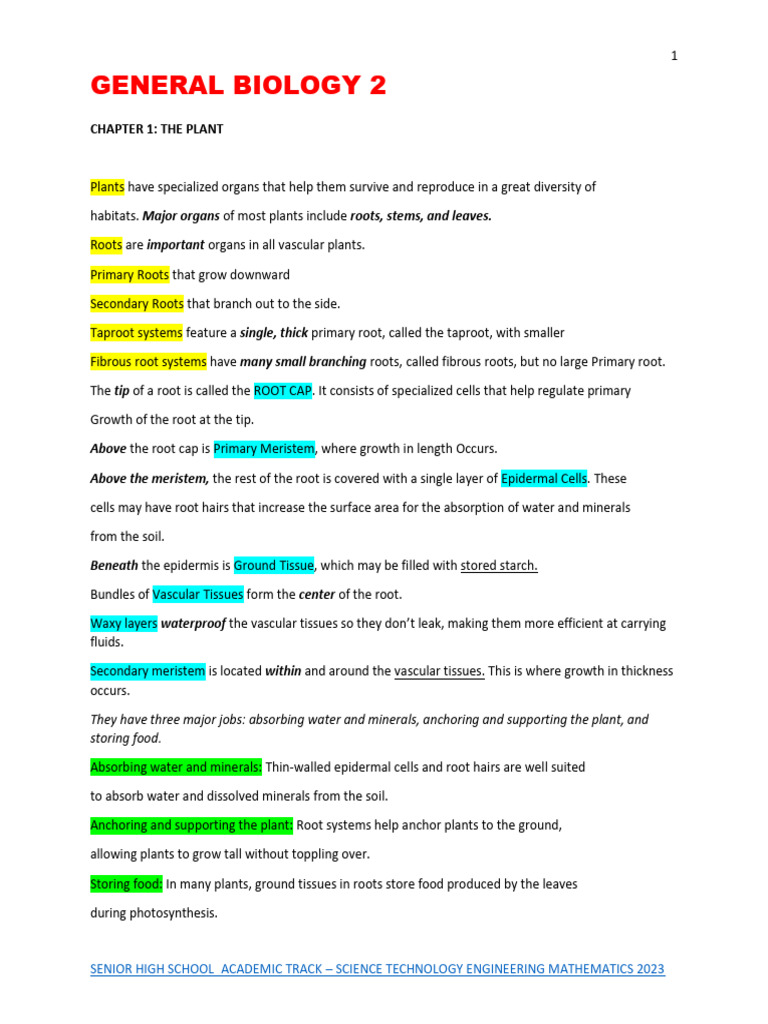 1

GENERAL BIOLOGY 2

CHAPTER 1: THE PLANT

Plants have specialized organs that help them survive and reproduce in a great diversity of habitats. Major organs of most plants include roots, stems, and leaves.

Roots are important organs in all vascular plants.

Primary Roots that grow downward

Secondary Roots that branch out to the side.

Taproot systems feature a single, thick primary root, called the taproot, with smaller

Fibrous root systems have many small branching roots, called fibrous roots, but no large Primary root.

The tip of a root is called the ROOT CAP. It consists of specialized cells that help regulate primary Growth of the root at the tip.

Above the root cap is Primary Meristem, where growth in length Occurs.

Above the meristem, the rest of the root is covered with a single layer of Epidermal Cells. These cells may have root hairs that increase the surface area for the absorption of water and minerals from the soil.

Beneath the epidermis is Ground Tissue, which may be filled with stored starch.

Bundles of Vascular Tissues form the center of the root.

Waxy layers waterproof the vascular tissues so they don't leak, making them more efficient at carrying fluids.

Secondary meristem is located within and around the vascular tissues. This is where growth in thickness occurs.

They have three major jobs: absorbing water and minerals, anchoring and supporting the plant, and storing food.

Absorbing water and minerals: Thin-walled epidermal cells and root hairs are well suited to absorb water and dissolved minerals from the soil.

Anchoring and supporting the plant: Root systems help anchor plants to the ground, allowing plants to grow tall without toppling over.

Storing food: In many plants, ground tissues in roots store food produced by the leaves during photosynthesis.

SENIOR HIGH SCHOOL ACADEMIC TRACK – SCIENCE TECHNOLOGY ENGINEERING MATHEMATICS 2023